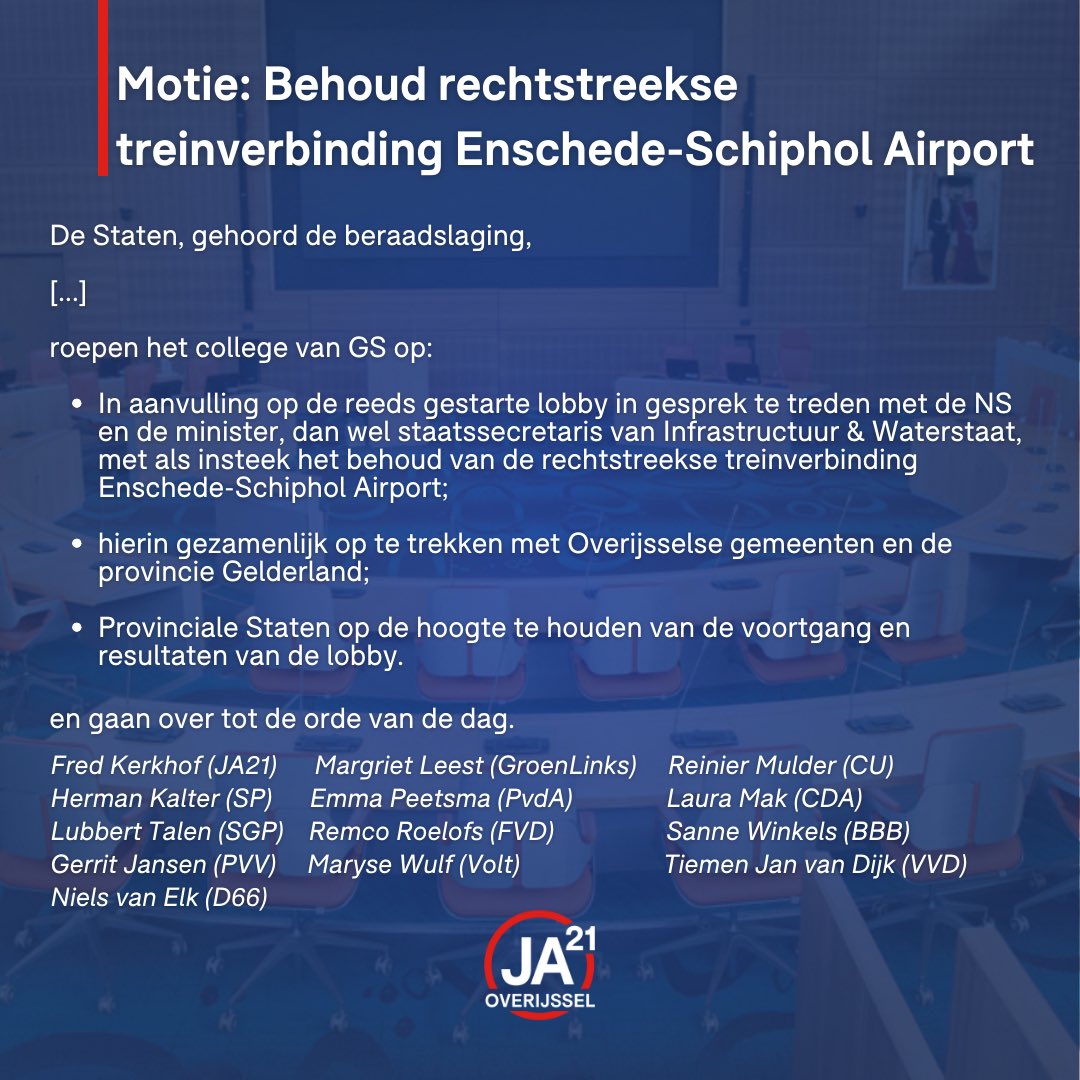 Motie: Behoud rechtstreekse treinverbinding Enschede-Schiphol Airport

De Staten, gehoord de beraadslaging,

[...]

roepen het college van GS op:

• In aanvulling op de reeds gestarte lobby in gesprek te treden met de NS en de minister, dan wel staatssecretaris van Infrastructuur & Waterstaat, met als insteek het behoud van de rechtstreekse treinverbinding Enschede-Schiphol Airport;

• hierin gezamenlijk op te trekken met Overijsselse gemeenten en de provincie Gelderland;

• Provinciale Staten op de hoogte te houden van de voortgang en resultaten van de lobby.

en gaan over tot de orde van de dag.

Fred Kerkhof (JA21)
Herman Kalter (SP)
Lubbert Talen (SGP)
Gerrit Jansen (PVV)
Niels van Elk (D66)

Margriet Leest (GroenLinks)
Emma Peetsma (PvdA)
Remco Roelofs (FVD)
Maryse Wulf (Volt)

Reinier Mulder (CU)
Laura Mak (CDA)
Sanne Winkels (BBB)
Tiemen Jan van Dijk (VVD)

JA21
OVERIJSSEL